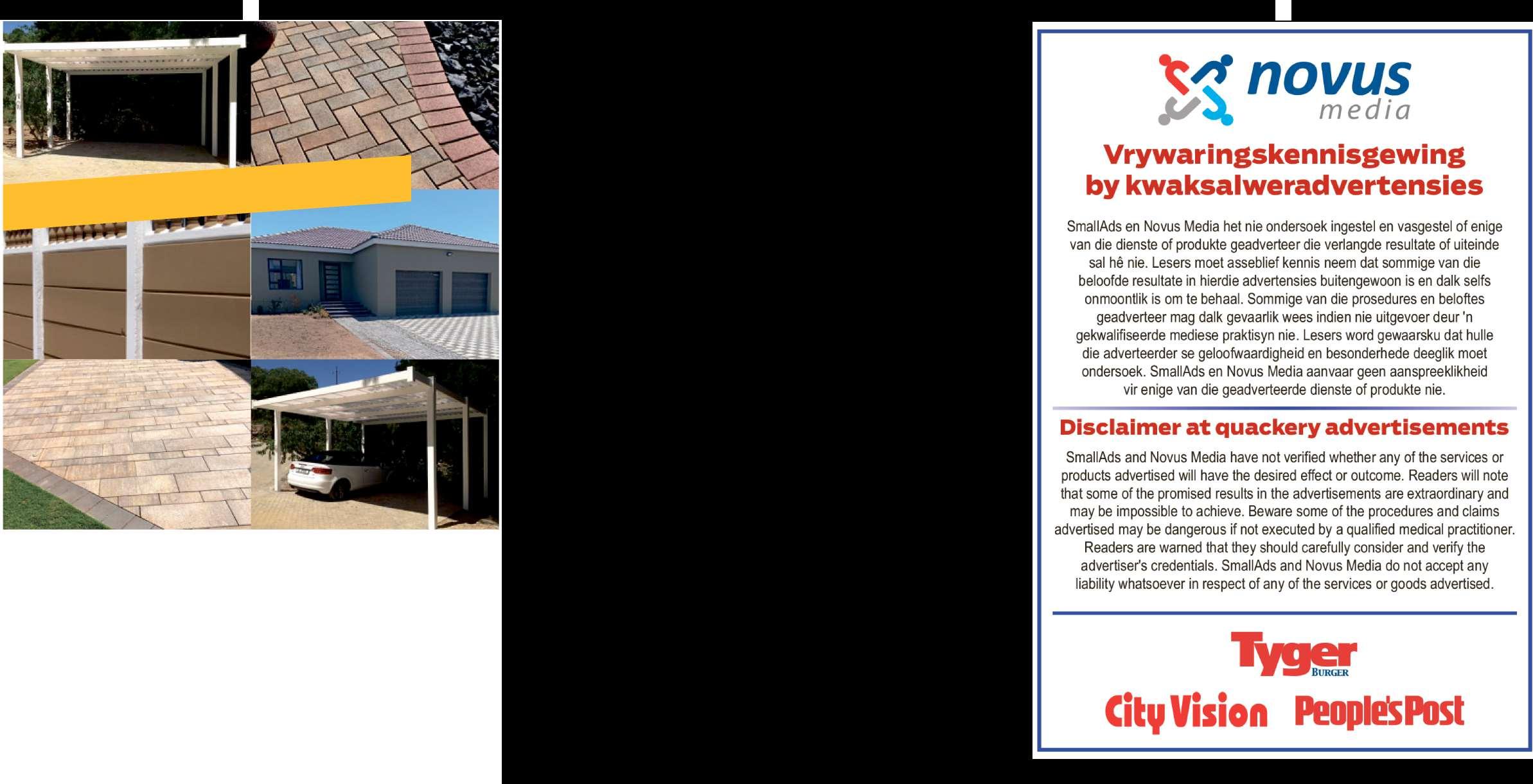 novus
media

Vrywaringskennisgewing
by kwaksalweradvertensies

SmallAds en Novus Media het nie ondersoek ingestel en vasgestel of enige van die dienste of produkte geadverteer die verlangde resultate of uiteinde sal hê nie. Lesers moet asseblief kennis neem dat sommige van die beloofde resultate in hierdie advertensies buitengewoon is en dalk selfs onmoontlik is om te behaal. Sommige van die prosedures en beloftes geadverteer mag dalk gevaarlik wees indien nie uitgevoer deur 'n gekwalifiseerde mediese praktisyn nie. Lesers word gewaarsku dat hulle die adverteerder se geloofwaardigheid en besonderhede deeglik moet ondersoek. SmallAds en Novus Media aanvaar geen aanspreeklikheid vir enige van die geadverteerde dienste of produkte nie.

Disclaimer at quackery advertisements

SmallAds and Novus Media have not verified whether any of the services or products advertised will have the desired effect or outcome. Readers will note that some of the promised results in the advertisements are extraordinary and may be impossible to achieve. Beware some of the procedures and claims advertised may be dangerous if not executed by a qualified medical practitioner. Readers are warned that they should carefully consider and verify the advertiser's credentials. SmallAds and Novus Media do not accept any liability whatsoever in respect of any of the services or goods advertised.

Tyger
BURGER

City Vision People's Post